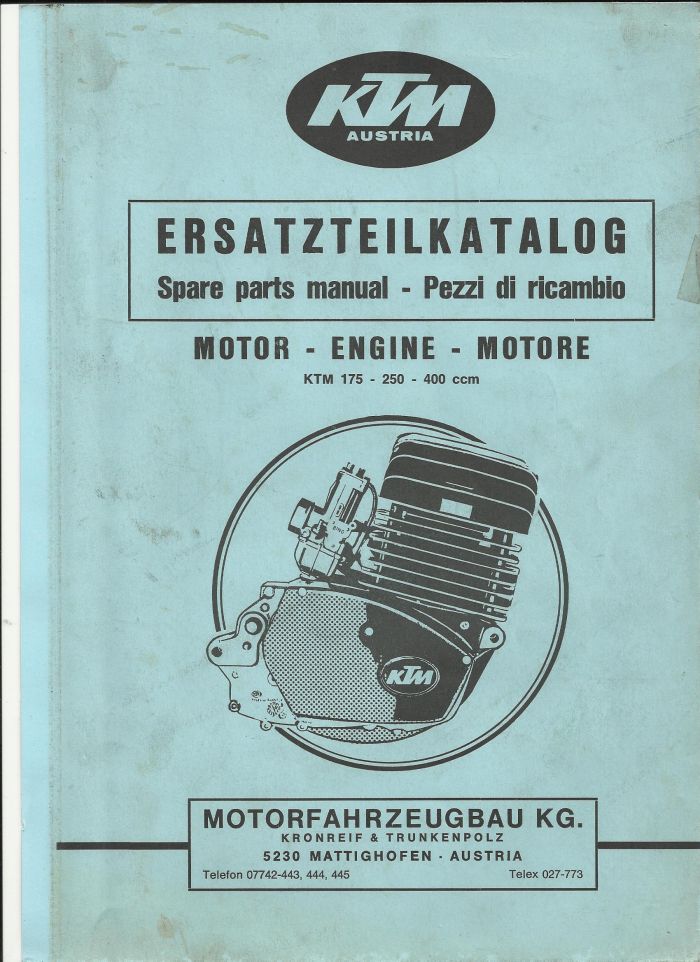 KTM
AUSTRIA

ERSATZTEILKATALOG
Spare parts manual - Pezzi di ricambio

MOTOR - ENGINE - MOTORE
KTM 175 - 250 - 400 ccm

KTM

MOTORFAHRZEUGBAU KG.
KRONREIF & TRUNKENPOLZ
5230 MATTIGHOFEN · AUSTRIA
Telefon 07742-443, 444, 445 Telex 027-773